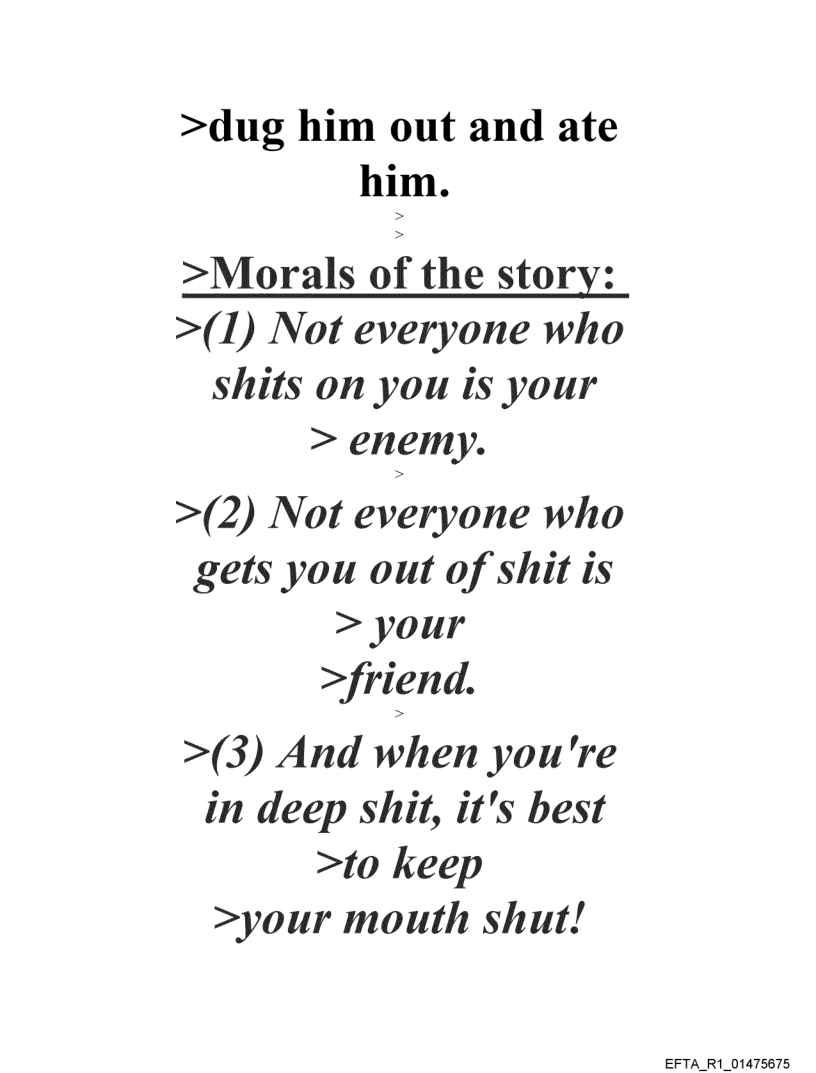 >dug him out and ate him.
>
>
>Morals of the story:
>(1) Not everyone who shits on you is your
> enemy.
>
>(2) Not everyone who gets you out of shit is
> your
>friend.
>
>(3) And when you're in deep shit, it's best
>to keep
>your mouth shut!

EFTA_R1_01475675